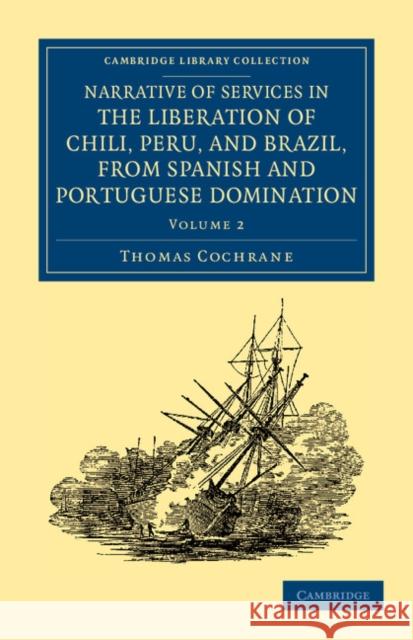 CAMBRIDGE LIBRARY COLLECTION

NARRATIVE OF SERVICES IN THE LIBERATION OF CHILI, PERU, AND BRAZIL, FROM SPANISH AND PORTUGUESE DOMINATION

VOLUME 2

THOMAS COCHRANE

CAMBRIDGE